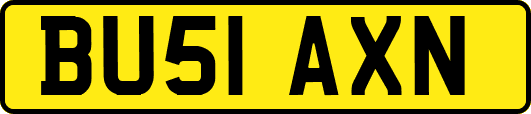 BU51 AXN